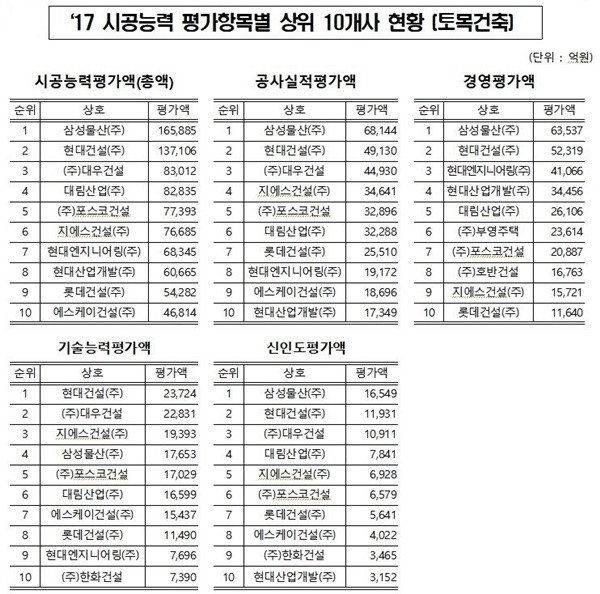 '17 시공능력 평가항목별 상위 10개사 현황 (토목건축)

(단위 : 억원)

시공능력평가액(총액)

| 순위 | 상호 | 평가액 |
|---|---|---|
| 1 | 삼성물산(주) | 165,885 |
| 2 | 현대건설(주) | 137,106 |
| 3 | (주)대우건설 | 83,012 |
| 4 | 대림산업(주) | 82,835 |
| 5 | (주)포스코건설 | 77,393 |
| 6 | 지에스건설(주) | 76,685 |
| 7 | 현대엔지니어링(주) | 68,345 |
| 8 | 현대산업개발(주) | 60,665 |
| 9 | 롯데건설(주) | 54,282 |
| 10 | 에스케이건설(주) | 46,814 |

공사실적평가액

| 순위 | 상호 | 평가액 |
|---|---|---|
| 1 | 삼성물산(주) | 68,144 |
| 2 | 현대건설(주) | 49,130 |
| 3 | (주)대우건설 | 44,930 |
| 4 | 지에스건설(주) | 34,641 |
| 5 | (주)포스코건설 | 32,896 |
| 6 | 대림산업(주) | 32,288 |
| 7 | 롯데건설(주) | 25,510 |
| 8 | 현대엔지니어링(주) | 19,172 |
| 9 | 에스케이건설(주) | 18,696 |
| 10 | 현대산업개발(주) | 17,349 |

경영평가액

| 순위 | 상호 | 평가액 |
|---|---|---|
| 1 | 삼성물산(주) | 63,537 |
| 2 | 현대건설(주) | 52,319 |
| 3 | 현대엔지니어링(주) | 41,066 |
| 4 | 현대산업개발(주) | 34,456 |
| 5 | 대림산업(주) | 26,106 |
| 6 | (주)부영주택 | 23,614 |
| 7 | (주)포스코건설 | 20,887 |
| 8 | (주)호반건설 | 16,763 |
| 9 | 지에스건설(주) | 15,721 |
| 10 | 롯데건설(주) | 11,640 |

기술능력평가액

| 순위 | 상호 | 평가액 |
|---|---|---|
| 1 | 현대건설(주) | 23,724 |
| 2 | (주)대우건설 | 22,831 |
| 3 | 지에스건설(주) | 19,393 |
| 4 | 삼성물산(주) | 17,653 |
| 5 | (주)포스코건설 | 17,029 |
| 6 | 대림산업(주) | 16,599 |
| 7 | 에스케이건설(주) | 15,437 |
| 8 | 롯데건설(주) | 11,490 |
| 9 | 현대엔지니어링(주) | 7,696 |
| 10 | (주)한화건설 | 7,390 |

신인도평가액

| 순위 | 상호 | 평가액 |
|---|---|---|
| 1 | 삼성물산(주) | 16,549 |
| 2 | 현대건설(주) | 11,931 |
| 3 | (주)대우건설 | 10,911 |
| 4 | 대림산업(주) | 7,841 |
| 5 | 지에스건설(주) | 6,928 |
| 6 | (주)포스코건설 | 6,579 |
| 7 | 롯데건설(주) | 5,641 |
| 8 | 에스케이건설(주) | 4,022 |
| 9 | (주)한화건설 | 3,465 |
| 10 | 현대산업개발(주) | 3,152 |